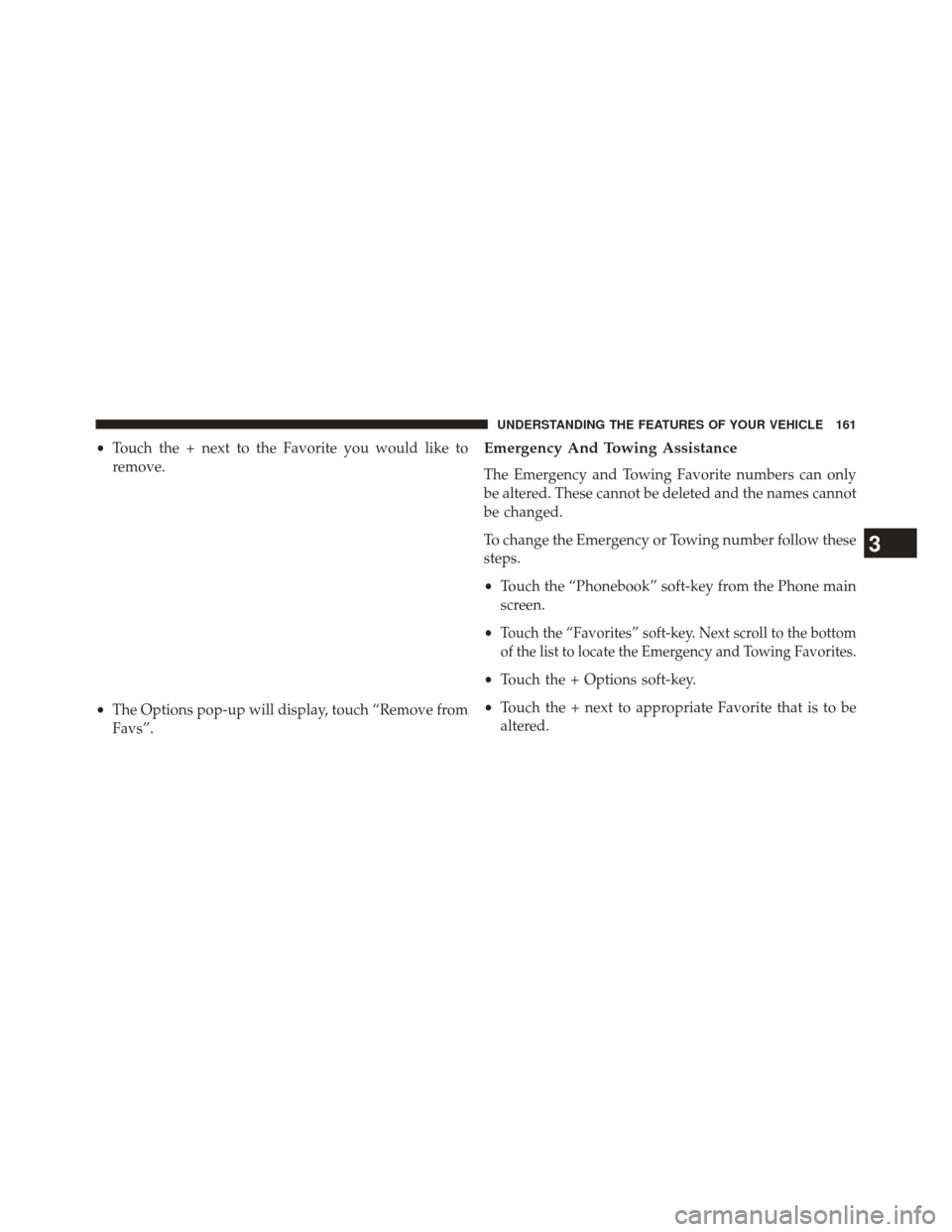 UNDERSTANDING THE FEATURES OF YOUR VEHICLE 161

• Touch the + next to the Favorite you would like to remove.

• The Options pop-up will display, touch “Remove from Favs”.

Emergency And Towing Assistance

The Emergency and Towing Favorite numbers can only be altered. These cannot be deleted and the names cannot be changed.

To change the Emergency or Towing number follow these steps.

• Touch the “Phonebook” soft-key from the Phone main screen.

• Touch the “Favorites” soft-key. Next scroll to the bottom of the list to locate the Emergency and Towing Favorites.

• Touch the + Options soft-key.

• Touch the + next to appropriate Favorite that is to be altered.

3

carmanualsonline.info